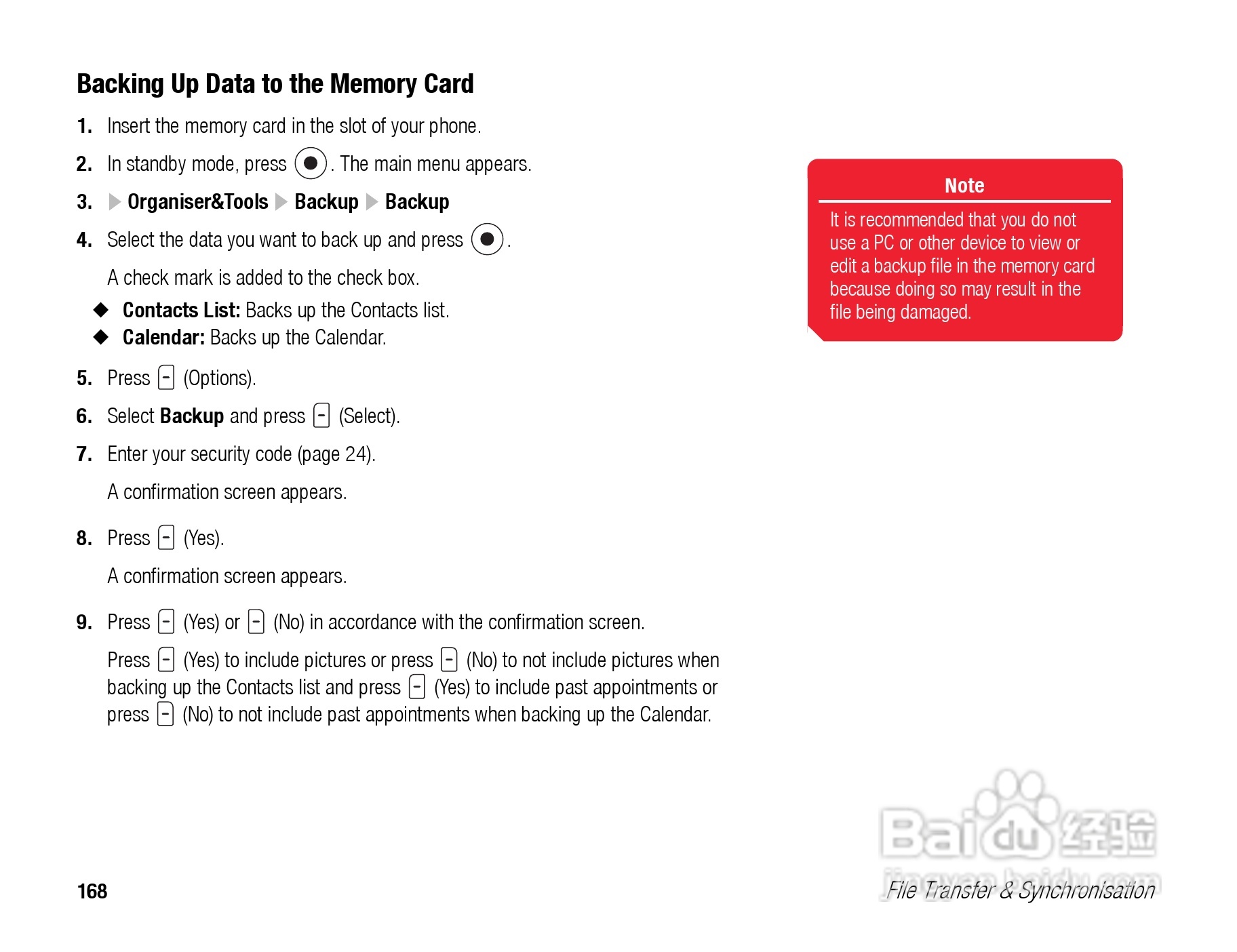 Backing Up Data to the Memory Card

1. Insert the memory card in the slot of your phone.

2. In standby mode, press . The main menu appears.

3. ▶ Organiser&Tools ▶ Backup ▶ Backup

4. Select the data you want to back up and press .

A check mark is added to the check box.

◆ Contacts List: Backs up the Contacts list.
◆ Calendar: Backs up the Calendar.

5. Press (Options).

6. Select Backup and press (Select).

7. Enter your security code (page 24).

A confirmation screen appears.

8. Press (Yes).

A confirmation screen appears.

9. Press (Yes) or (No) in accordance with the confirmation screen.

Press (Yes) to include pictures or press (No) to not include pictures when backing up the Contacts list and press (Yes) to include past appointments or press (No) to not include past appointments when backing up the Calendar.

Note

It is recommended that you do not use a PC or other device to view or edit a backup file in the memory card because doing so may result in the file being damaged.

Baidu 经验
jingyan.baidu.com

168

File Transfer & Synchronisation